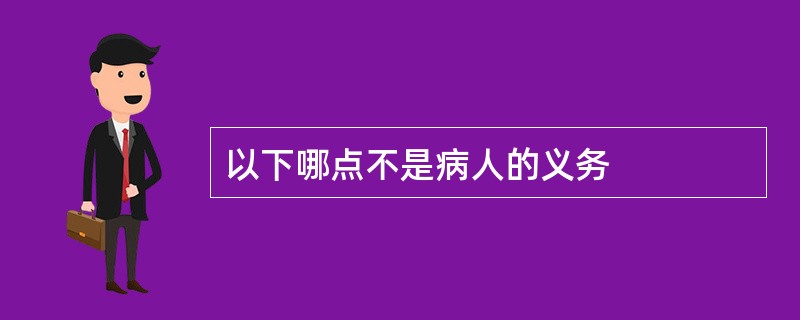 以下哪点不是病人的义务